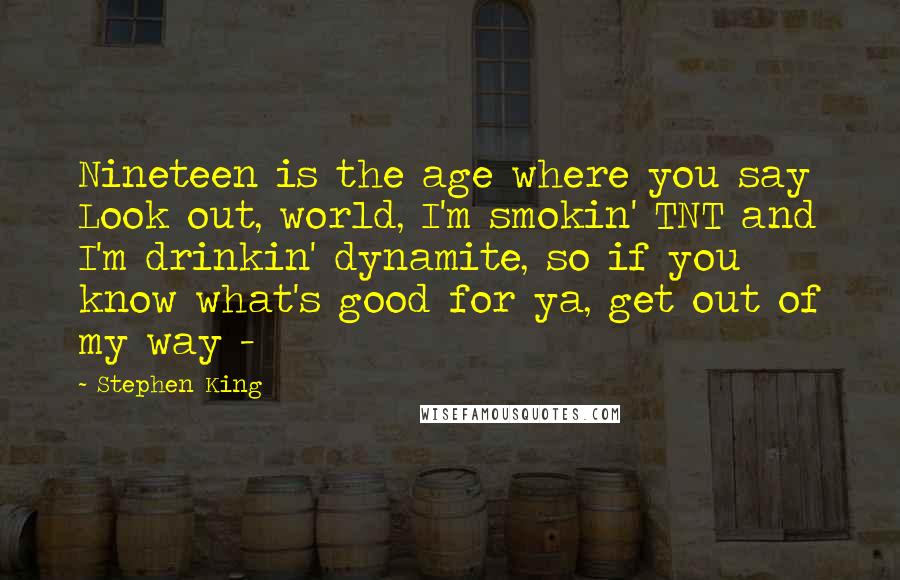 Nineteen is the age where you say Look out, world, I'm smokin' TNT and I'm drinkin' dynamite, so if you know what's good for ya, get out of my way -

- Stephen King

WISEFAMOUSQUOTES.COM